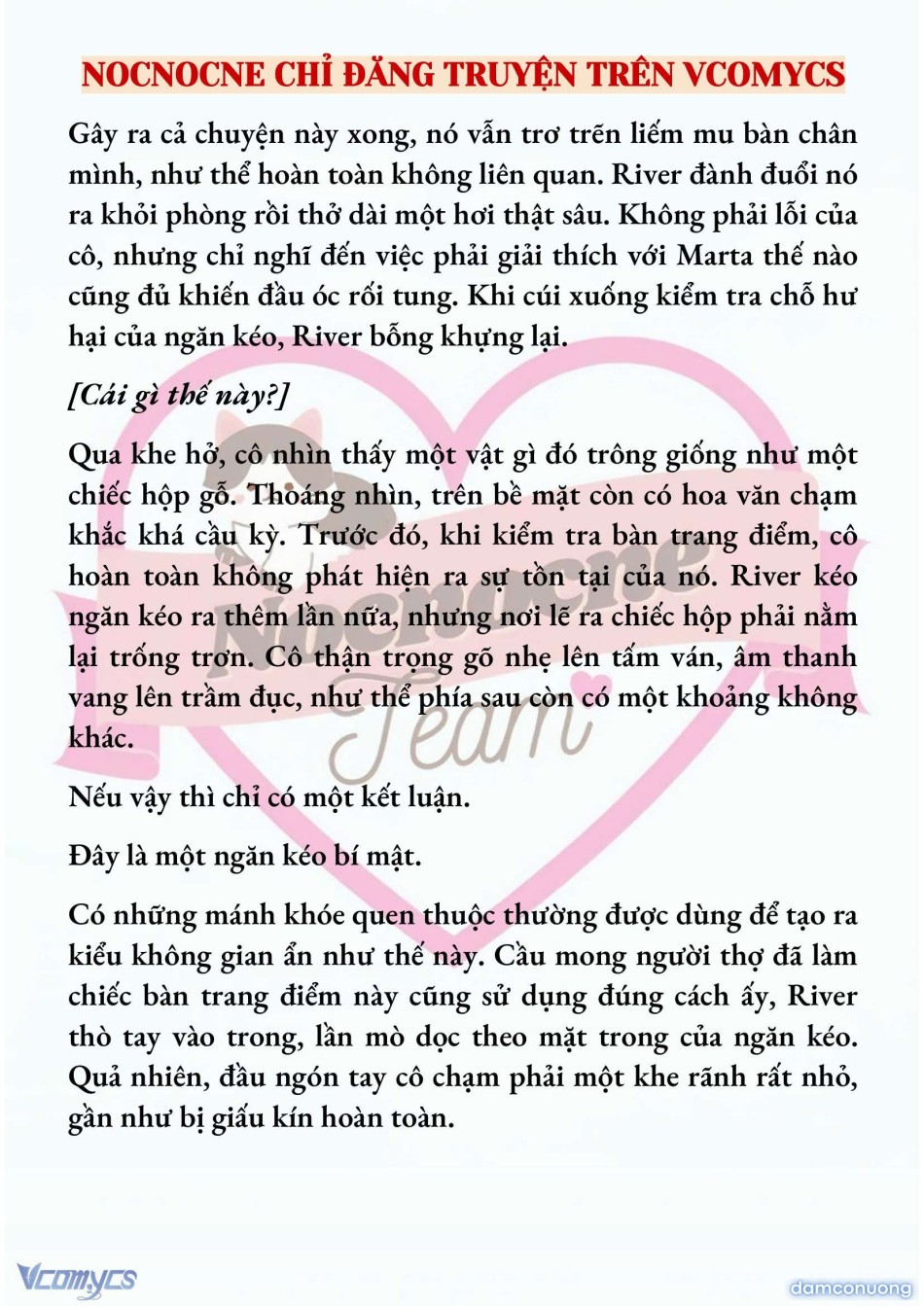 NOCNOCNE CHỈ ĐĂNG TRUYỆN TRÊN VCOMYCS

Gây ra cả chuyện này xong, nó vẫn trơ trẽn liếm mu bàn chân mình, như thể hoàn toàn không liên quan. River đành đuổi nó ra khỏi phòng rồi thở dài một hơi thật sâu. Không phải lỗi của cô, nhưng chỉ nghĩ đến việc phải giải thích với Marta thế nào cũng đủ khiến đầu óc rối tung. Khi cúi xuống kiểm tra chỗ hư hại của ngăn kéo, River bỗng khựng lại.

[Cái gì thế này?]

Qua khe hở, cô nhìn thấy một vật gì đó trông giống như một chiếc hộp gỗ. Thoáng nhìn, trên bề mặt còn có hoa văn chạm khắc khá cầu kỳ. Trước đó, khi kiểm tra bàn trang điểm, cô hoàn toàn không phát hiện ra sự tồn tại của nó. River kéo ngăn kéo ra thêm lần nữa, nhưng nơi lẽ ra chiếc hộp phải nằm lại trống trơn. Cô thận trọng gõ nhẹ lên tấm ván, âm thanh vang lên trầm đục, như thể phía sau còn có một khoảng không khác.

Nếu vậy thì chỉ có một kết luận.

Đây là một ngăn kéo bí mật.

Có những mánh khóe quen thuộc thường được dùng để tạo ra kiểu không gian ẩn như thế này. Cầu mong người thợ đã làm chiếc bàn trang điểm này cũng sử dụng đúng cách ấy, River thò tay vào trong, lần mò dọc theo mặt trong của ngăn kéo. Quả nhiên, đầu ngón tay cô chạm phải một khe rãnh rất nhỏ, gần như bị giấu kín hoàn toàn.

Nocnocne Team

Vcomycs

damconuong